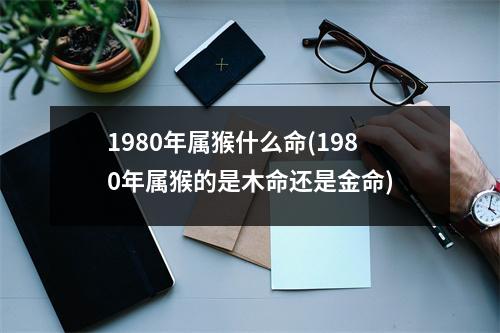 1980年属猴什么命(1980年属猴的是木命还是金命)